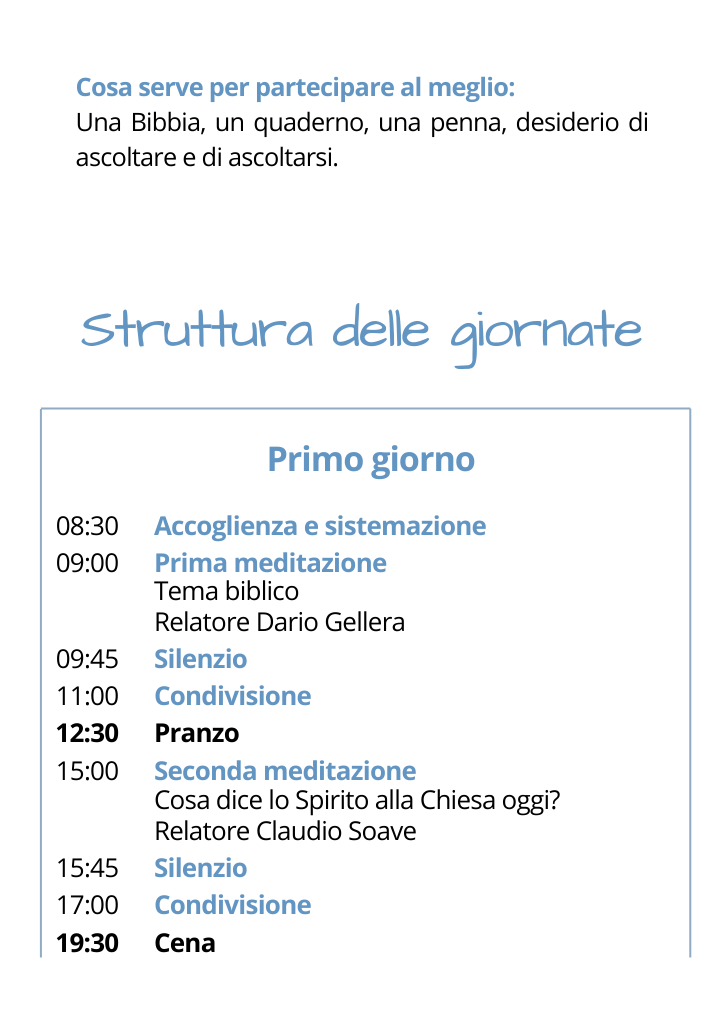 Cosa serve per partecipare al meglio:
Una Bibbia, un quaderno, una penna, desiderio di ascoltare e di ascoltarsi.

Struttura delle giornate

Primo giorno

08:30 Accoglienza e sistemazione
09:00 Prima meditazione
Tema biblico
Relatore Dario Gellera
09:45 Silenzio
11:00 Condivisione
12:30 Pranzo
15:00 Seconda meditazione
Cosa dice lo Spirito alla Chiesa oggi?
Relatore Claudio Soave
15:45 Silenzio
17:00 Condivisione
19:30 Cena